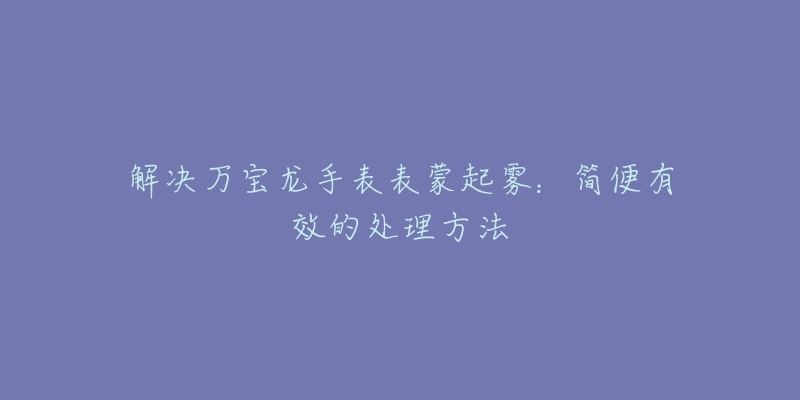 解决万宝龙手表表蒙起雾：简便有效的处理方法